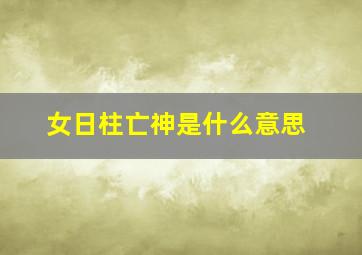 女日柱亡神是什么意思